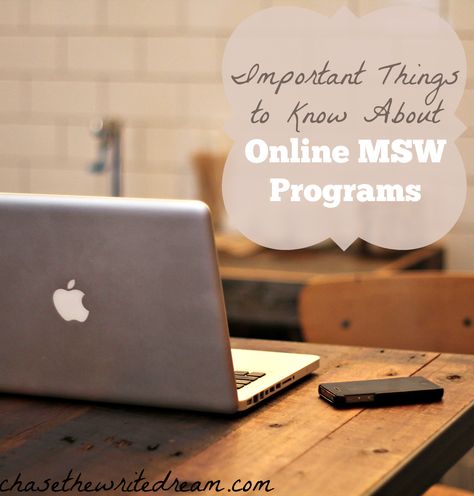 Important Things to Know About
Online MSW Programs

chasethewritedream.com